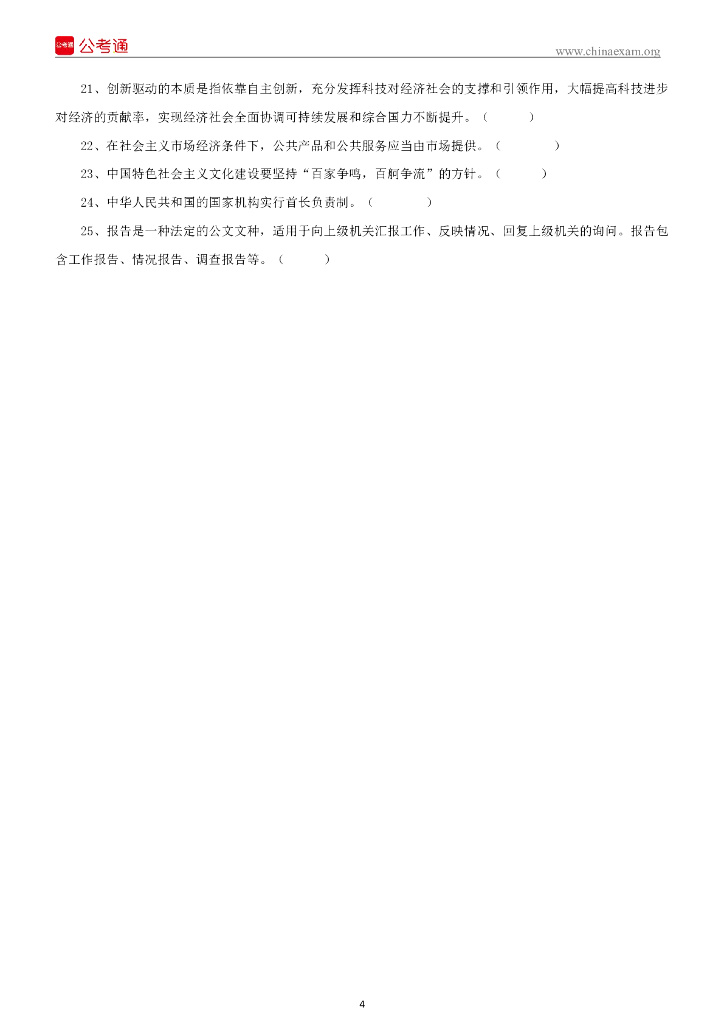 公考通 公考通

www.chinaexam.org

21、创新驱动的本质是指依靠自主创新，充分发挥科技对经济社会的支撑和引领作用，大幅提高科技进步对经济的贡献率，实现经济社会全面协调可持续发展和综合国力不断提升。（ ）

22、在社会主义市场经济条件下，公共产品和公共服务应当由市场提供。（ ）

23、中国特色社会主义文化建设要坚持“百家争鸣，百舸争流”的方针。（ ）

24、中华人民共和国的国家机构实行首长负责制。（ ）

25、报告是一种法定的公文文种，适用于向上级机关汇报工作、反映情况、回复上级机关的询问。报告包含工作报告、情况报告、调查报告等。（ ）

4